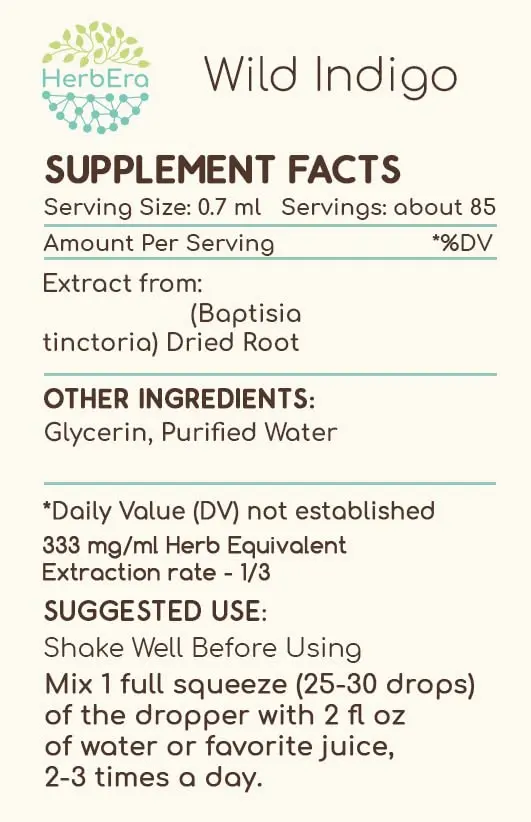 HerbEra

Wild Indigo

SUPPLEMENT FACTS

Serving Size: 0.7 ml Servings: about 85

Amount Per Serving *%DV

Extract from:
(Baptisia tinctoria) Dried Root

OTHER INGREDIENTS:
Glycerin, Purified Water

*Daily Value (DV) not established
333 mg/ml Herb Equivalent
Extraction rate - 1/3

SUGGESTED USE:
Shake Well Before Using
Mix 1 full squeeze (25-30 drops) of the dropper with 2 fl oz of water or favorite juice, 2-3 times a day.